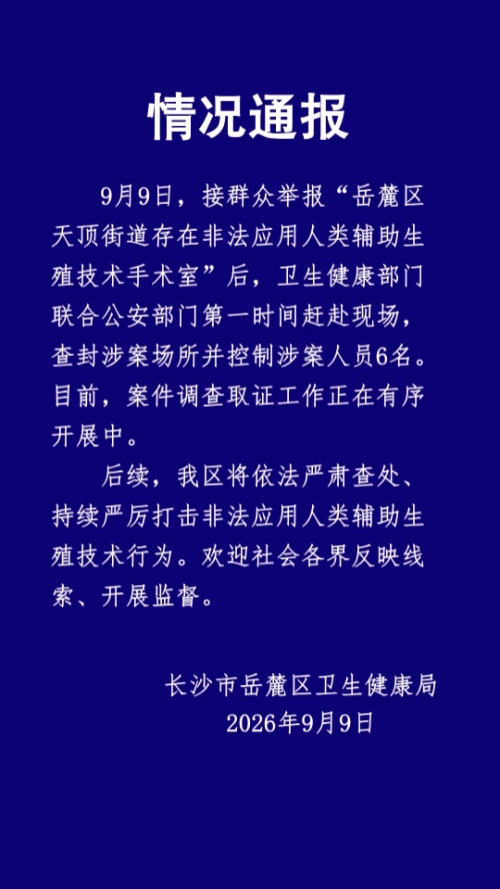 情况通报

9月9日，接群众举报“岳麓区天顶街道存在非法应用人类辅助生殖技术手术室”后，卫生健康部门联合公安部门第一时间赶赴现场，查封涉案场所并控制涉案人员6名。目前，案件调查取证工作正在有序开展中。

后续，我区将依法严肃查处、持续严厉打击非法应用人类辅助生殖技术行为。欢迎社会各界反映线索、开展监督。

长沙市岳麓区卫生健康局
2026年9月9日